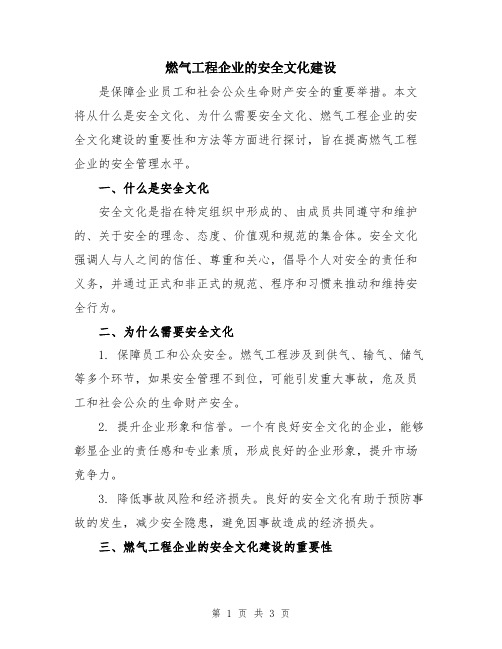 燃气工程企业的安全文化建设

是保障企业员工和社会公众生命财产安全的重要举措。本文将从什么是安全文化、为什么需要安全文化、燃气工程企业的安全文化建设的重要性和方法等方面进行探讨，旨在提高燃气工程企业的安全管理水平。

一、什么是安全文化

安全文化是指在特定组织中形成的、由成员共同遵守和维护的、关于安全的理念、态度、价值观和规范的集合体。安全文化强调人与人之间的信任、尊重和关心，倡导个人对安全的责任和义务，并通过正式和非正式的规范、程序和习惯来推动和维持安全行为。

二、为什么需要安全文化

1. 保障员工和公众安全。燃气工程涉及到供气、输气、储气等多个环节，如果安全管理不到位，可能引发重大事故，危及员工和社会公众的生命财产安全。

2. 提升企业形象和信誉。一个有良好安全文化的企业，能够彰显企业的责任感和专业素质，形成良好的企业形象，提升市场竞争力。

3. 降低事故风险和经济损失。良好的安全文化有助于预防事故的发生，减少安全隐患，避免因事故造成的经济损失。

三、燃气工程企业的安全文化建设的重要性

第 1 页 共 3 页